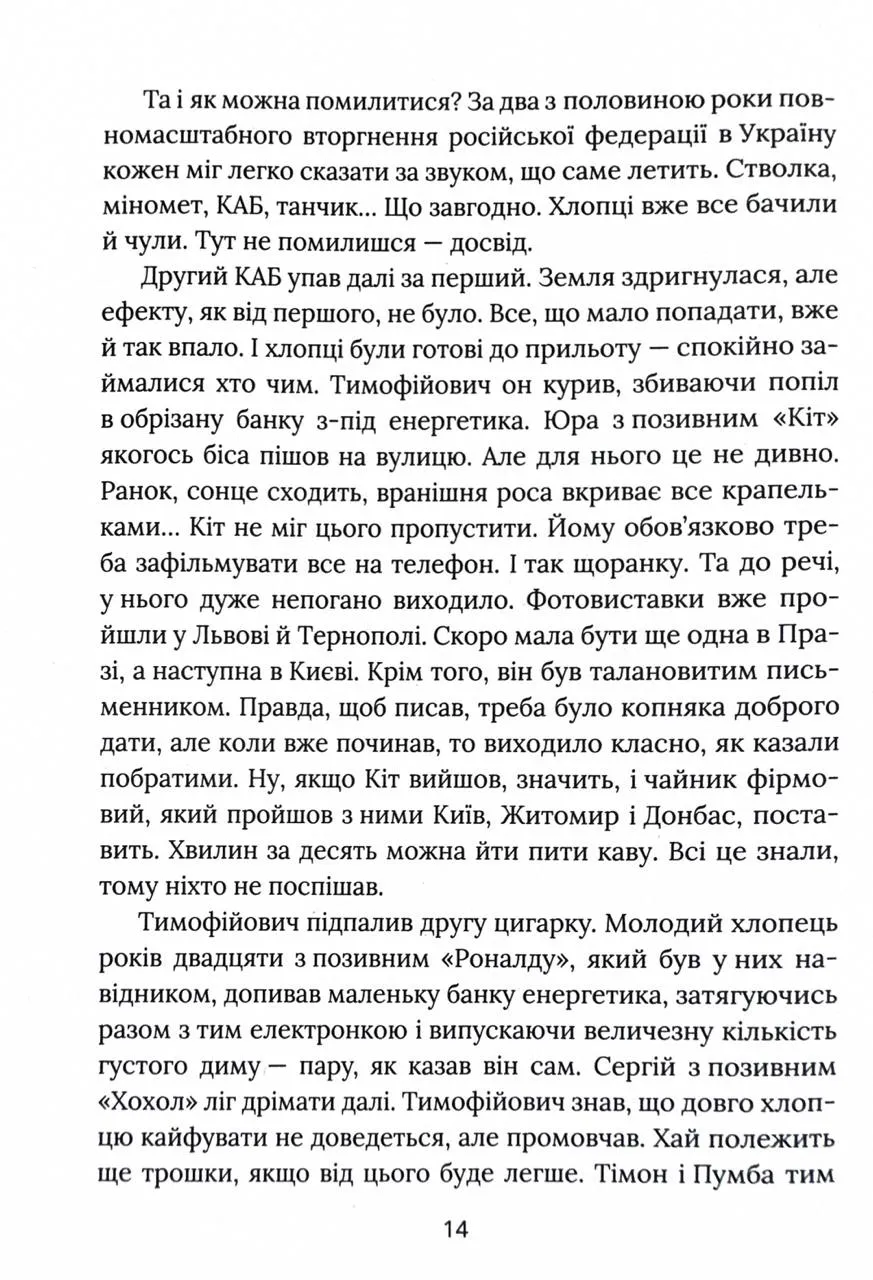 Та і як можна помилитися? За два з половиною роки повномасштабного вторгнення російської федерації в Україну кожен міг легко сказати за звуком, що саме летить. Стволка, міномет, КАБ, танчик... Що завгодно. Хлопці вже все бачили й чули. Тут не помилишся — досвід.

Другий КАБ упав далі за перший. Земля здригнулася, але ефекту, як від першого, не було. Все, що мало попадати, вже й так впало. І хлопці були готові до прильоту — спокійно займалися хто чим. Тимофійович он курив, збиваючи попіл в обрізану банку з-під енергетика. Юра з позивним «Кіт» якогось біса пішов на вулицю. Але для нього це не дивно. Ранок, сонце сходить, вранішня роса вкриває все крапельками... Кіт не міг цього пропустити. Йому обов'язково треба зафільмувати все на телефон. І так щоранку. Та до речі, у нього дуже непогано виходило. Фотовиставки вже пройшли у Львові й Тернополі. Скоро мала бути ще одна в Празі, а наступна в Києві. Крім того, він був талановитим письменником. Правда, щоб писав, треба було копняка доброго дати, але коли вже починав, то виходило класно, як казали побратими. Ну, якщо Кіт вийшов, значить, і чайник фірмовий, який пройшов з ними Київ, Житомир і Донбас, поставить. Хвилин за десять можна йти пити каву. Всі це знали, тому ніхто не поспішав.

Тимофійович підпалив другу цигарку. Молодий хлопець років двадцяти з позивним «Роналду», який був у них навідником, допивав маленьку банку енергетика, затягуючись разом з тим електронкою і випускаючи величезну кількість густого диму — пару, як казав він сам. Сергій з позивним «Хохол» ліг дрімати далі. Тимофійович знав, що довго хлопцю кайфувати не доведеться, але промовчав. Хай полежить ще трошки, якщо від цього буде легше. Тімон і Пумба тим

14